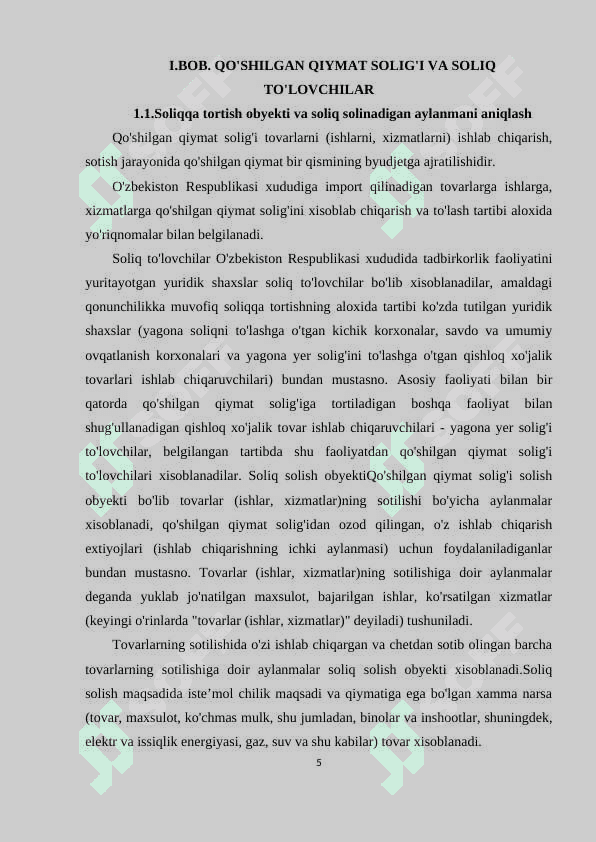 I.BOB. QO'SHILGAN QIYMAT SOLIG'I VA SOLIQ TO'LOVCHILAR

1.1.Soliqqa tortish obyekti va soliq solinadigan aylanmani aniqlash

Qo'shilgan qiymat solig'i tovarlarni (ishlarni, xizmatlarni) ishlab chiqarish, sotish jarayonida qo'shilgan qiymat bir qismining byudjetga ajratilishidir.

O'zbekiston Respublikasi xududiga import qilinadigan tovarlarga ishlarga, xizmatlarga qo'shilgan qiymat solig'ini xisoblab chiqarish va to'lash tartibi aloxida yo'riqnomalar bilan belgilanadi.

Soliq to'lovchilar O'zbekiston Respublikasi xududida tadbirkorlik faoliyatini yuritayotgan yuridik shaxslar soliq to'lovchilar bo'lib xisoblanadilar, amaldagi qonunchilikka muvofiq soliqqa tortishning aloxida tartibi ko'zda tutilgan yuridik shaxslar (yagona soliqni to'lashga o'tgan kichik korxonalar, savdo va umumiy ovqatlanish korxonalari va yagona yer solig'ini to'lashga o'tgan qishloq xo'jalik tovarlari ishlab chiqaruvchilari) bundan mustasno. Asosiy faoliyati bilan bir qatorda qo'shilgan qiymat solig'iga tortiladigan boshqa faoliyat bilan shug'ullanadigan qishloq xo'jalik tovar ishlab chiqaruvchilari - yagona yer solig'i to'lovchilar, belgilangan tartibda shu faoliyatdan qo'shilgan qiymat solig'i to'lovchilari xisoblanadilar. Soliq solish obyektiQo'shilgan qiymat solig'i solish obyekti bo'lib tovarlar (ishlar, xizmatlar)ning sotilishi bo'yicha aylanmalar xisoblanadi, qo'shilgan qiymat solig'idan ozod qilingan, o'z ishlab chiqarish extiyojlari (ishlab chiqarishning ichki aylanmasi) uchun foydalaniladiganlar bundan mustasno. Tovarlar (ishlar, xizmatlar)ning sotilishiga doir aylanmalar deganda yuklab jo'natilgan maxsulot, bajarilgan ishlar, ko'rsatilgan xizmatlar (keyingi o'rinlarda "tovarlar (ishlar, xizmatlar)" deyiladi) tushuniladi.

Tovarlarning sotilishida o'zi ishlab chiqargan va chetdan sotib olingan barcha tovarlarning sotilishiga doir aylanmalar soliq solish obyekti xisoblanadi.Soliq solish maqsadida iste'mol chilik maqsadi va qiymatiga ega bo'lgan xamma narsa (tovar, maxsulot, ko'chmas mulk, shu jumladan, binolar va inshootlar, shuningdek, elektr va issiqlik energiyasi, gaz, suv va shu kabilar) tovar xisoblanadi.

5